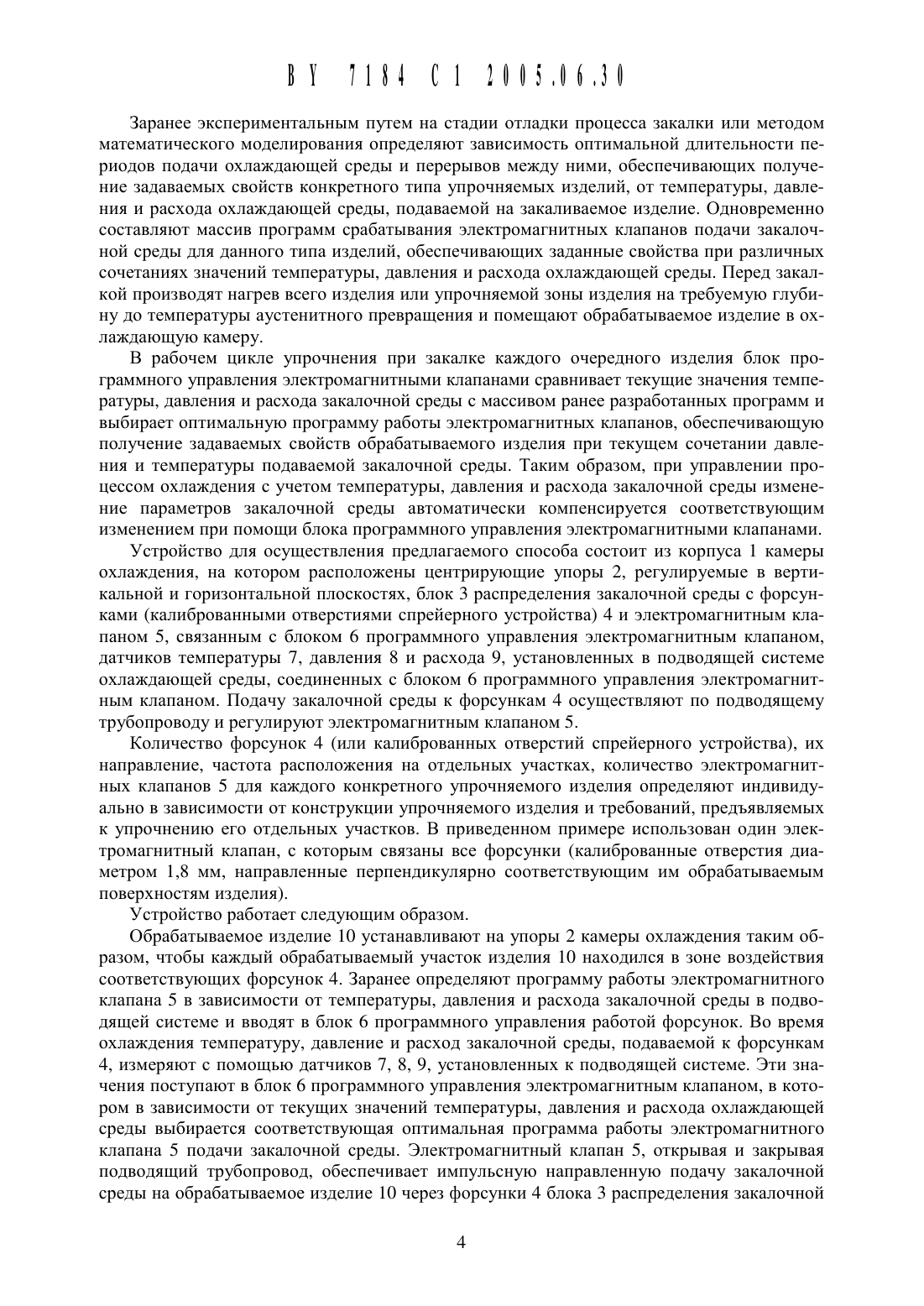 BY 7184 C1 2005.06.30

Заранее экспериментальным путем на стадии отладки процесса закалки или методом математического моделирования определяют зависимость оптимальной длительности периодов подачи охлаждающей среды и перерывов между ними, обеспечивающих получение задаваемых свойств конкретного типа упрочняемых изделий, от температуры, давления и расхода охлаждающей среды, подаваемой на закаливаемое изделие. Одновременно составляют массив программ срабатывания электромагнитных клапанов подачи закалочной среды для данного типа изделий, обеспечивающих заданные свойства при различных сочетаниях значений температуры, давления и расхода охлаждающей среды. Перед закалкой производят нагрев всего изделия или упрочняемой зоны изделия на требуемую глубину до температуры аустенитного превращения и помещают обрабатываемое изделие в охлаждающую камеру.

В рабочем цикле упрочнения при закалке каждого очередного изделия блок программного управления электромагнитными клапанами сравнивает текущие значения температуры, давления и расхода закалочной среды с массивом ранее разработанных программ и выбирает оптимальную программу работы электромагнитных клапанов, обеспечивающую получение задаваемых свойств обрабатываемого изделия при текущем сочетании давления и температуры подаваемой закалочной среды. Таким образом, при управлении процессом охлаждения с учетом температуры, давления и расхода закалочной среды изменение параметров закалочной среды автоматически компенсируется соответствующим изменением при помощи блока программного управления электромагнитными клапанами.

Устройство для осуществления предлагаемого способа состоит из корпуса 1 камеры охлаждения, на котором расположены центрирующие упоры 2, регулируемые в вертикальной и горизонтальной плоскостях, блок 3 распределения закалочной среды с форсунками (калиброванными отверстиями спрейерного устройства) 4 и электромагнитным клапаном 5, связанным с блоком 6 программного управления электромагнитным клапаном, датчиков температуры 7, давления 8 и расхода 9, установленных в подводящей системе охлаждающей среды, соединенных с блоком 6 программного управления электромагнитным клапаном. Подачу закалочной среды к форсункам 4 осуществляют по подводящему трубопроводу и регулируют электромагнитным клапаном 5.

Количество форсунок 4 (или калиброванных отверстий спрейерного устройства), их направление, частота расположения на отдельных участках, количество электромагнитных клапанов 5 для каждого конкретного упрочняемого изделия определяют индивидуально в зависимости от конструкции упрочняемого изделия и требований, предъявляемых к упрочнению его отдельных участков. В приведенном примере использован один электромагнитный клапан, с которым связаны все форсунки (калиброванные отверстия диаметром 1,8 мм, направленные перпендикулярно соответствующим им обрабатываемым поверхностям изделия).

Устройство работает следующим образом.

Обрабатываемое изделие 10 устанавливают на упоры 2 камеры охлаждения таким образом, чтобы каждый обрабатываемый участок изделия 10 находился в зоне воздействия соответствующих форсунок 4. Заранее определяют программу работы электромагнитного клапана 5 в зависимости от температуры, давления и расхода закалочной среды в подводящей системе и вводят в блок 6 программного управления работой форсунок. Во время охлаждения температуру, давление и расход закалочной среды, подаваемой к форсункам 4, измеряют с помощью датчиков 7, 8, 9, установленных к подводящей системе. Эти значения поступают в блок 6 программного управления электромагнитным клапаном, в котором в зависимости от текущих значений температуры, давления и расхода охлаждающей среды выбирается соответствующая оптимальная программа работы электромагнитного клапана 5 подачи закалочной среды. Электромагнитный клапан 5, открывая и закрывая подводящий трубопровод, обеспечивает импульсную направленную подачу закалочной среды на обрабатываемое изделие 10 через форсунки 4 блока 3 распределения закалочной

4